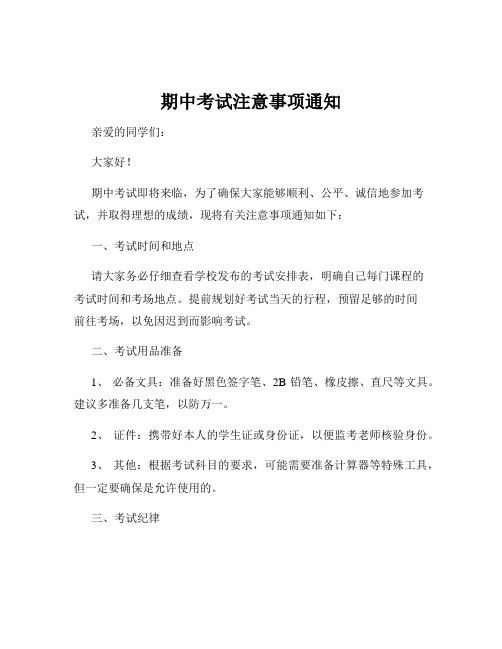 期中考试注意事项通知

亲爱的同学们：

大家好！

期中考试即将来临，为了确保大家能够顺利、公平、诚信地参加考试，并取得理想的成绩，现将有关注意事项通知如下：

一、考试时间和地点

请大家务必仔细查看学校发布的考试安排表，明确自己每门课程的考试时间和考场地点。提前规划好考试当天的行程，预留足够的时间前往考场，以免因迟到而影响考试。

二、考试用品准备

1、 必备文具：准备好黑色签字笔、2B 铅笔、橡皮擦、直尺等文具。建议多准备几支笔，以防万一。

2、 证件：携带好本人的学生证或身份证，以便监考老师核验身份。

3、 其他：根据考试科目的要求，可能需要准备计算器等特殊工具，但一定要确保是允许使用的。

三、考试纪律